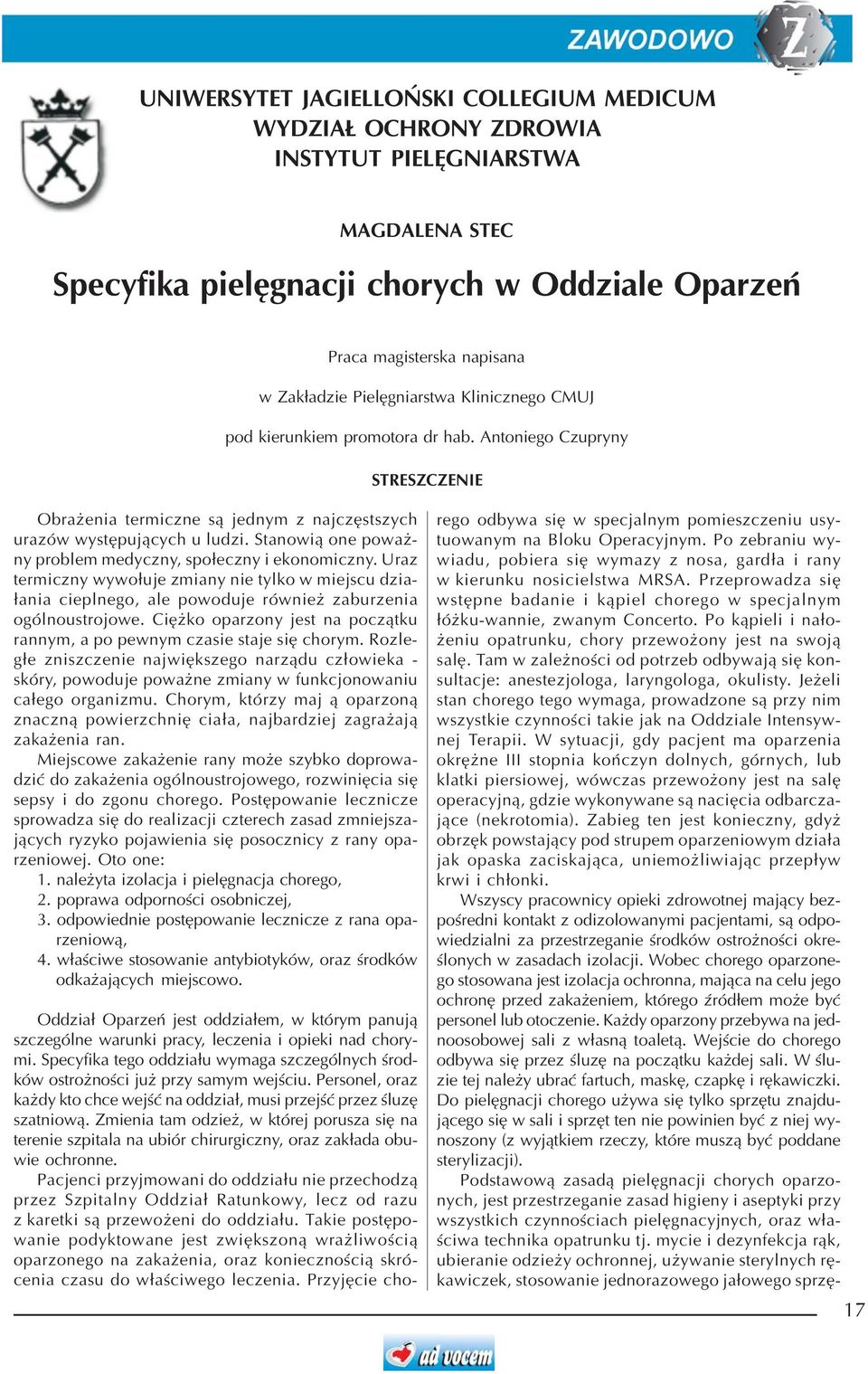 ZAWODOWO

UNIWERSYTET JAGIELLOŃSKI COLLEGIUM MEDICUM
WYDZIAŁ OCHRONY ZDROWIA
INSTYTUT PIELĘGNIARSTWA

MAGDALENA STEC

Specyfika pielęgnacji chorych w Oddziale Oparzeń

Praca magisterska napisana
w Zakładzie Pielęgniarstwa Klinicznego CMUJ
pod kierunkiem promotora dr hab. Antoniego Czupryny

STRESZCZENIE

Obrażenia termiczne są jednym z najczęstszych urazów występujących u ludzi. Stanowią one poważny problem medyczny, społeczny i ekonomiczny. Uraz termiczny wywołuje zmiany nie tylko w miejscu działania cieplnego, ale powoduje również zaburzenia ogólnoustrojowe. Ciężko oparzony jest na początku rannym, a po pewnym czasie staje się chorym. Rozległe zniszczenie największego narządu człowieka - skóry, powoduje poważne zmiany w funkcjonowaniu całego organizmu. Chorym, którzy maj ą oparzoną znaczną powierzchnię ciała, najbardziej zagrażają zakażenia ran.

Miejscowe zakażenie rany może szybko doprowadzić do zakażenia ogólnoustrojowego, rozwinięcia się sepsy i do zgonu chorego. Postępowanie lecznicze sprowadza się do realizacji czterech zasad zmniejszających ryzyko pojawienia się posocznicy z rany oparzeniowej. Oto one:
1. należyta izolacja i pielęgnacja chorego,
2. poprawa odporności osobniczej,
3. odpowiednie postępowanie lecznicze z rana oparzeniową,
4. właściwe stosowanie antybiotyków, oraz środków odkażających miejscowo.

Oddział Oparzeń jest oddziałem, w którym panują szczególne warunki pracy, leczenia i opieki nad chorymi. Specyfika tego oddziału wymaga szczególnych środków ostrożności już przy samym wejściu. Personel, oraz każdy kto chce wejść na oddział, musi przejść przez śluzę szatniową. Zmienia tam odzież, w której porusza się na terenie szpitala na ubiór chirurgiczny, oraz zakłada obuwie ochronne.

Pacjenci przyjmowani do oddziału nie przechodzą przez Szpitalny Oddział Ratunkowy, lecz od razu z karetki są przewożeni do oddziału. Takie postępowanie podyktowane jest zwiększoną wrażliwością oparzonego na zakażenia, oraz koniecznością skrócenia czasu do właściwego leczenia. Przyjęcie chorego odbywa się w specjalnym pomieszczeniu usytuowanym na Bloku Operacyjnym. Po zebraniu wywiadu, pobiera się wymazy z nosa, gardła i rany w kierunku nosicielstwa MRSA. Przeprowadza się wstępne badanie i kąpiel chorego w specjalnym łóżku-wannie, zwanym Concerto. Po kąpieli i nałożeniu opatrunku, chory przewożony jest na swoją salę. Tam w zależności od potrzeb odbywają się konsultacje: anestezjologa, laryngologa, okulisty. Jeżeli stan chorego tego wymaga, prowadzone są przy nim wszystkie czynności takie jak na Oddziale Intensywnej Terapii. W sytuacji, gdy pacjent ma oparzenia okrężne III stopnia kończyn dolnych, górnych, lub klatki piersiowej, wówczas przewożony jest na salę operacyjną, gdzie wykonywane są nacięcia odbarczające (nekrotomia). Zabieg ten jest konieczny, gdyż obrzęk powstający pod strupem oparzeniowym działa jak opaska zaciskająca, uniemożliwiając przepływ krwi i chłonki.

Wszyscy pracownicy opieki zdrowotnej mający bezpośredni kontakt z odizolowanymi pacjentami, są odpowiedzialni za przestrzeganie środków ostrożności określonych w zasadach izolacji. Wobec chorego oparzonego stosowana jest izolacja ochronna, mająca na celu jego ochronę przed zakażeniem, którego źródłem może być personel lub otoczenie. Każdy oparzony przebywa na jednoosobowej sali z własną toaletą. Wejście do chorego odbywa się przez śluzę na początku każdej sali. W śluzie tej należy ubrać fartuch, maskę, czapkę i rękawiczki. Do pielęgnacji chorego używa się tylko sprzętu znajdującego się w sali i sprzęt ten nie powinien być z niej wynoszony (z wyjątkiem rzeczy, które muszą być poddane sterylizacji).

Podstawową zasadą pielęgnacji chorych oparzonych, jest przestrzeganie zasad higieny i aseptyki przy wszystkich czynnościach pielęgnacyjnych, oraz właściwa technika opatrunku tj. mycie i dezynfekcja rąk, ubieranie odzieży ochronnej, używanie sterylnych rękawiczek, stosowanie jednorazowego jałowego sprzę-

17

ad vocem